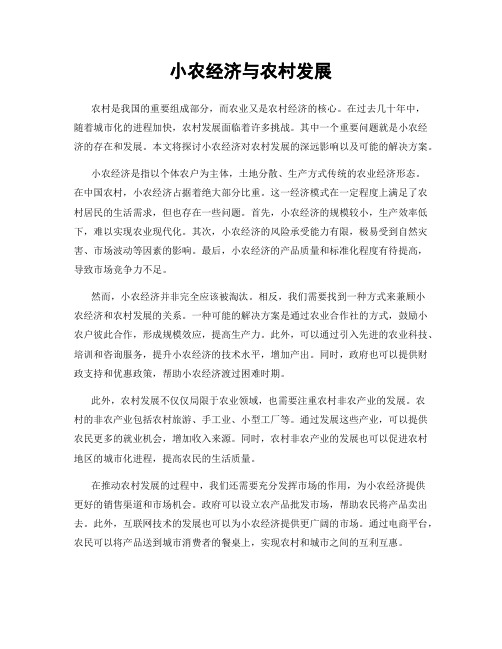 小农经济与农村发展

农村是我国的重要组成部分，而农业又是农村经济的核心。在过去几十年中，随着城市化的进程加快，农村发展面临着许多挑战。其中一个重要问题就是小农经济的存在和发展。本文将探讨小农经济对农村发展的深远影响以及可能的解决方案。

小农经济是指以个体农户为主体，土地分散、生产方式传统的农业经济形态。在中国农村，小农经济占据着绝大部分比重。这一经济模式在一定程度上满足了农村居民的生活需求，但也存在一些问题。首先，小农经济的规模较小，生产效率低下，难以实现农业现代化。其次，小农经济的风险承受能力有限，极易受到自然灾害、市场波动等因素的影响。最后，小农经济的产品质量和标准化程度有待提高，导致市场竞争力不足。

然而，小农经济并非完全应该被淘汰。相反，我们需要找到一种方式来兼顾小农经济和农村发展的关系。一种可能的解决方案是通过农业合作社的方式，鼓励小农户彼此合作，形成规模效应，提高生产力。此外，可以通过引入先进的农业科技、培训和咨询服务，提升小农经济的技术水平，增加产出。同时，政府也可以提供财政支持和优惠政策，帮助小农经济渡过困难时期。

此外，农村发展不仅仅局限于农业领域，也需要注重农村非农产业的发展。农村的非农产业包括农村旅游、手工业、小型工厂等。通过发展这些产业，可以提供农民更多的就业机会，增加收入来源。同时，农村非农产业的发展也可以促进农村地区的城市化进程，提高农民的生活质量。

在推动农村发展的过程中，我们还需要充分发挥市场的作用，为小农经济提供更好的销售渠道和市场机会。政府可以设立农产品批发市场，帮助农民将产品卖出去。此外，互联网技术的发展也可以为小农经济提供更广阔的市场。通过电商平台，农民可以将产品送到城市消费者的餐桌上，实现农村和城市之间的互利互惠。